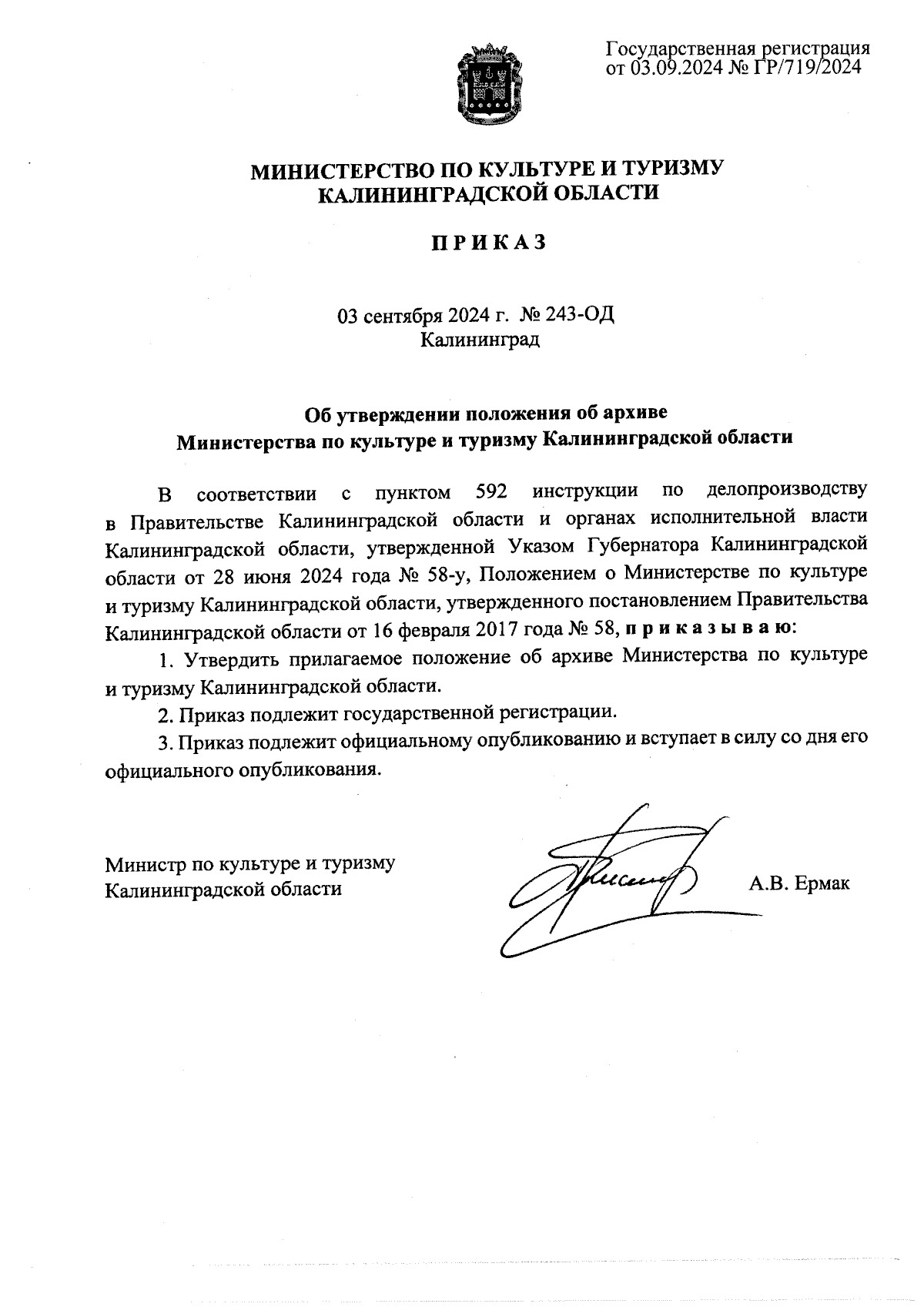 Государственная регистрация от 03.09.2024 № ГР/719/2024

МИНИСТЕРСТВО ПО КУЛЬТУРЕ И ТУРИЗМУ
КАЛИНИНГРАДСКОЙ ОБЛАСТИ

П Р И К А З

03 сентября 2024 г. № 243-ОД
Калининград

Об утверждении положения об архиве
Министерства по культуре и туризму Калининградской области

В соответствии с пунктом 592 инструкции по делопроизводству в Правительстве Калининградской области и органах исполнительной власти Калининградской области, утвержденной Указом Губернатора Калининградской области от 28 июня 2024 года № 58-у, Положением о Министерстве по культуре и туризму Калининградской области, утвержденного постановлением Правительства Калининградской области от 16 февраля 2017 года № 58, п р и к а з ы в а ю:

1. Утвердить прилагаемое положение об архиве Министерства по культуре и туризму Калининградской области.

2. Приказ подлежит государственной регистрации.

3. Приказ подлежит официальному опубликованию и вступает в силу со дня его официального опубликования.

Министр по культуре и туризму
Калининградской области

А.В. Ермак